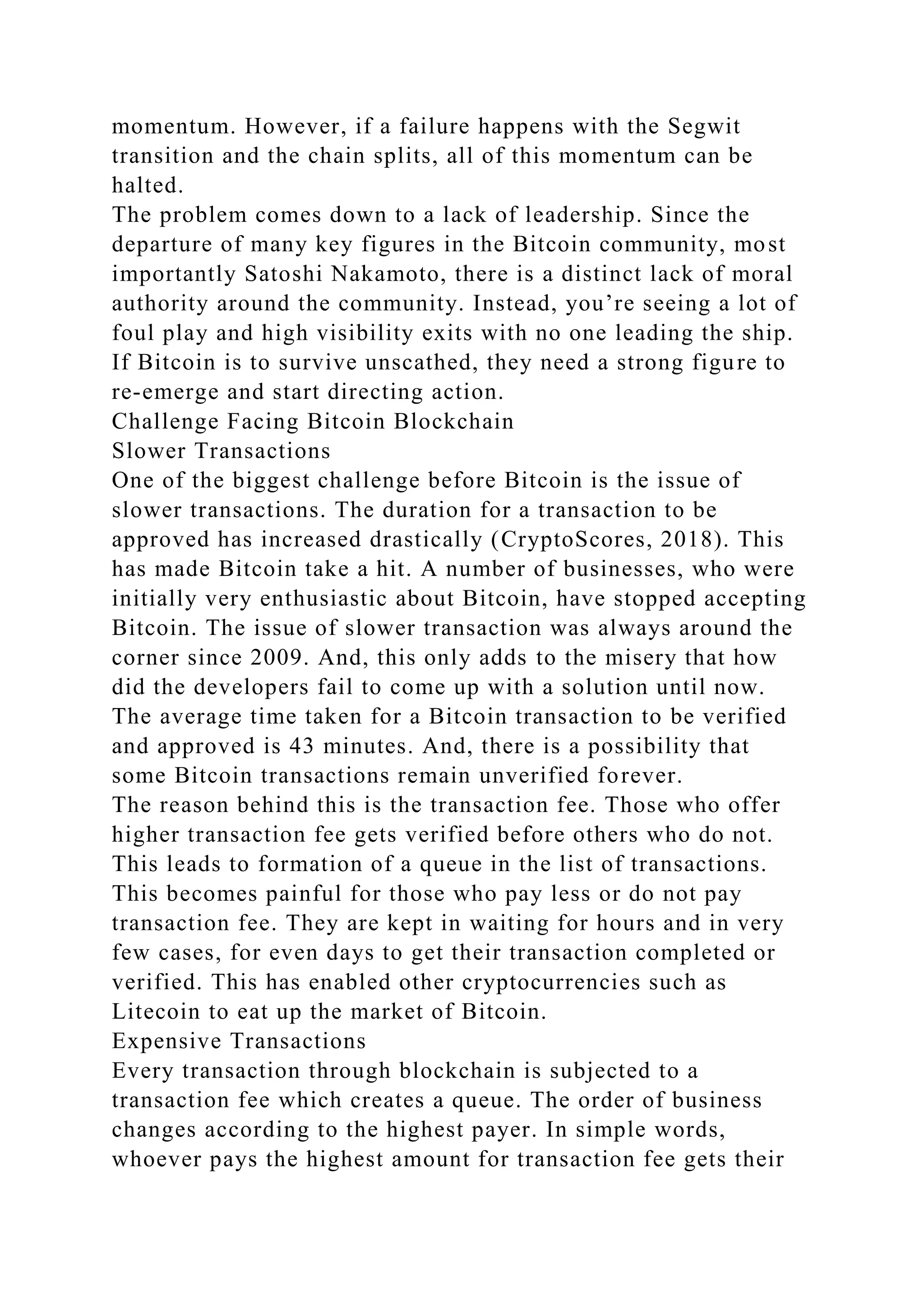 momentum. However, if a failure happens with the Segwit transition and the chain splits, all of this momentum can be halted.

The problem comes down to a lack of leadership. Since the departure of many key figures in the Bitcoin community, most importantly Satoshi Nakamoto, there is a distinct lack of moral authority around the community. Instead, you're seeing a lot of foul play and high visibility exits with no one leading the ship. If Bitcoin is to survive unscathed, they need a strong figure to re-emerge and start directing action.

Challenge Facing Bitcoin Blockchain

Slower Transactions

One of the biggest challenge before Bitcoin is the issue of slower transactions. The duration for a transaction to be approved has increased drastically (CryptoScores, 2018). This has made Bitcoin take a hit. A number of businesses, who were initially very enthusiastic about Bitcoin, have stopped accepting Bitcoin. The issue of slower transaction was always around the corner since 2009. And, this only adds to the misery that how did the developers fail to come up with a solution until now. The average time taken for a Bitcoin transaction to be verified and approved is 43 minutes. And, there is a possibility that some Bitcoin transactions remain unverified forever.

The reason behind this is the transaction fee. Those who offer higher transaction fee gets verified before others who do not. This leads to formation of a queue in the list of transactions. This becomes painful for those who pay less or do not pay transaction fee. They are kept in waiting for hours and in very few cases, for even days to get their transaction completed or verified. This has enabled other cryptocurrencies such as Litecoin to eat up the market of Bitcoin.

Expensive Transactions

Every transaction through blockchain is subjected to a transaction fee which creates a queue. The order of business changes according to the highest payer. In simple words, whoever pays the highest amount for transaction fee gets their